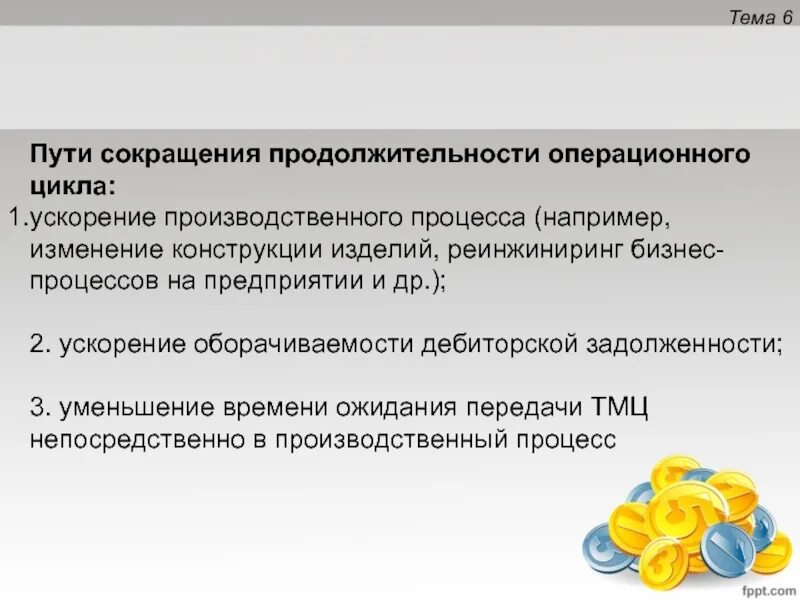 Тема 6

Пути сокращения продолжительности операционного цикла:

1.ускорение производственного процесса (например, изменение конструкции изделий, реинжиниринг бизнес-процессов на предприятии и др.);

2. ускорение оборачиваемости дебиторской задолженности;

3. уменьшение времени ожидания передачи ТМЦ непосредственно в производственный процесс

fppt.com